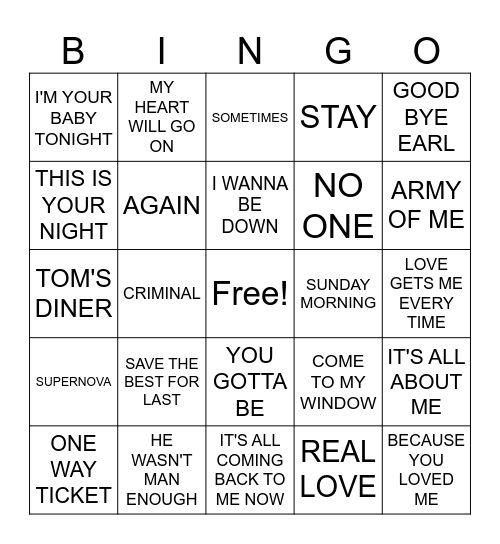 | B | I | N | G | O |
|---|---|---|---|---|
| I'M YOUR BABY TONIGHT | MY HEART WILL GO ON | SOMETIMES | STAY | GOOD BYE EARL |
| THIS IS YOUR NIGHT | AGAIN | I WANNA BE DOWN | NO ONE | ARMY OF ME |
| TOM'S DINER | CRIMINAL | Free! | SUNDAY MORNING | LOVE GETS ME EVERY TIME |
| SUPERNOVA | SAVE THE BEST FOR LAST | YOU GOTTA BE | COME TO MY WINDOW | IT'S ALL ABOUT ME |
| ONE WAY TICKET | HE WASN'T MAN ENOUGH | IT'S ALL COMING BACK TO ME NOW | REAL LOVE | BECAUSE YOU LOVED ME |